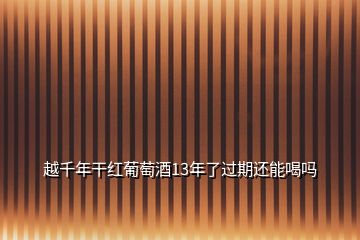 越千年干红葡萄酒13年了过期还能喝吗